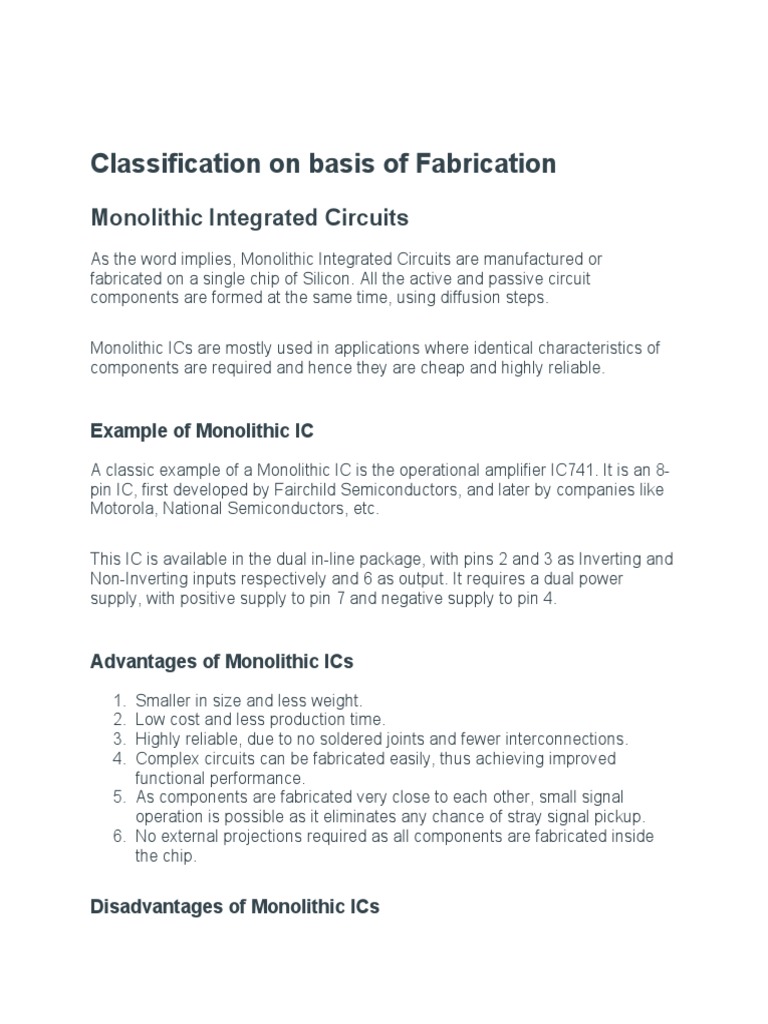 Classification on basis of Fabrication

Monolithic Integrated Circuits

As the word implies, Monolithic Integrated Circuits are manufactured or fabricated on a single chip of Silicon. All the active and passive circuit components are formed at the same time, using diffusion steps.

Monolithic ICs are mostly used in applications where identical characteristics of components are required and hence they are cheap and highly reliable.

Example of Monolithic IC

A classic example of a Monolithic IC is the operational amplifier IC741. It is an 8-pin IC, first developed by Fairchild Semiconductors, and later by companies like Motorola, National Semiconductors, etc.

This IC is available in the dual in-line package, with pins 2 and 3 as Inverting and Non-Inverting inputs respectively and 6 as output. It requires a dual power supply, with positive supply to pin 7 and negative supply to pin 4.

Advantages of Monolithic ICs

1. Smaller in size and less weight.
2. Low cost and less production time.
3. Highly reliable, due to no soldered joints and fewer interconnections.
4. Complex circuits can be fabricated easily, thus achieving improved functional performance.
5. As components are fabricated very close to each other, small signal operation is possible as it eliminates any chance of stray signal pickup.
6. No external projections required as all components are fabricated inside the chip.

Disadvantages of Monolithic ICs